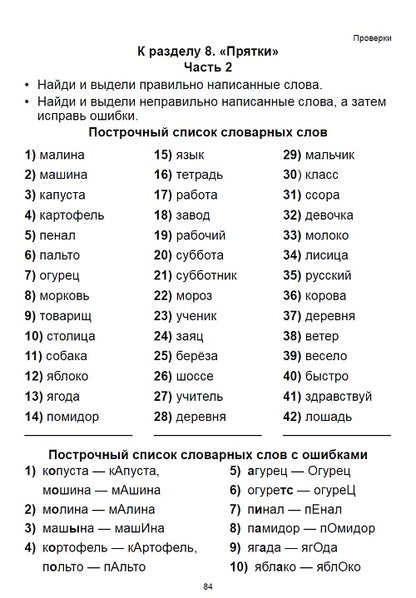 Проверки

К разделу 8. «Прятки»
Часть 2

• Найди и выдели правильно написанные слова.
• Найди и выдели неправильно написанные слова, а затем исправь ошибки.

Построчный список словарных слов

1) малина
2) машина
3) капуста
4) картофель
5) пенал
6) пальто
7) огурец
8) морковь
9) товарищ
10) столица
11) собака
12) яблоко
13) ягода
14) помидор

15) язык
16) тетрадь
17) работа
18) завод
19) рабочий
20) суббота
21) субботник
22) мороз
23) ученик
24) заяц
25) берёза
26) шоссе
27) учитель
28) деревня

29) мальчик
30) класс
31) ссора
32) девочка
33) молоко
34) лисица
35) русский
36) корова
37) деревня
38) ветер
39) весело
40) быстро
41) здравствуй
42) лошадь

Построчный список словарных слов с ошибками

1) копуста — кАпуста, мошина — мАшина
2) молина — мАлина
3) машына — машИна
4) кортофель — кАртофель, польто — пАльто

5) агурец — Огурец
6) огуретс — огуреЦ
7) пинал — пЕнал
8) памидор — пОмидор
9) ягада — ягОда
10) яблако — яблОко

84